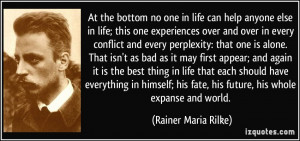 At the bottom no one in life can help anyone else in life; this one experiences over and over in every conflict and every perplexity: that one is alone. That isn't as bad as it may first appear; and again it is the best thing in life that each should have everything in himself; his fate, his future, his whole expanse and world.

(Rainer Maria Rilke)

izquotes.com